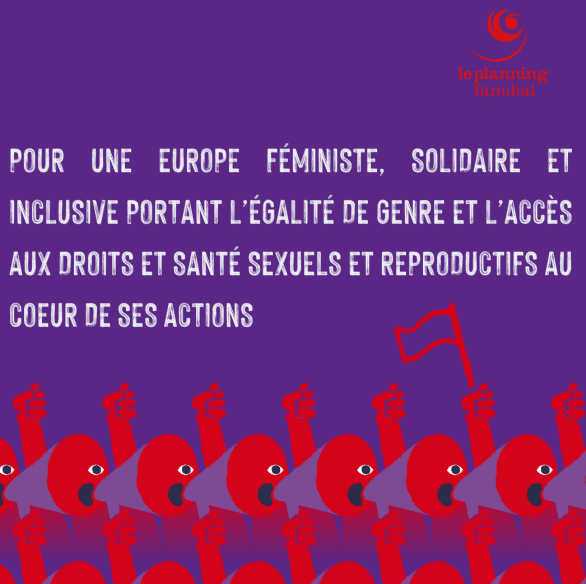 le planning familial

POUR UNE EUROPE FÉMINISTE, SOLIDAIRE ET INCLUSIVE PORTANT L'ÉGALITÉ DE GENRE ET L'ACCÈS AUX DROITS ET SANTÉ SEXUELS ET REPRODUCTIFS AU COEUR DE SES ACTIONS